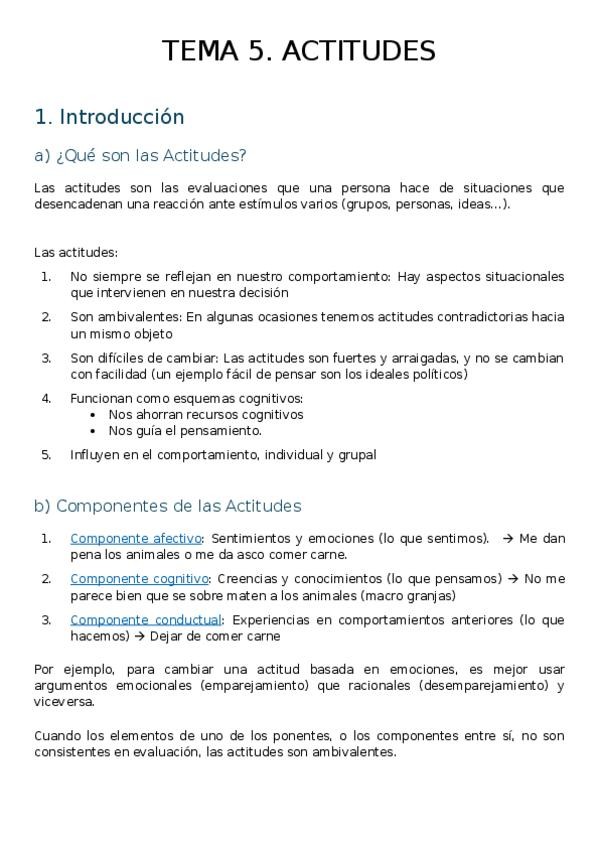 TEMA 5. ACTITUDES

1. Introducción

a) ¿Qué son las Actitudes?

Las actitudes son las evaluaciones que una persona hace de situaciones que desencadenan una reacción ante estímulos varios (grupos, personas, ideas…).

Las actitudes:

1. No siempre se reflejan en nuestro comportamiento: Hay aspectos situacionales que intervienen en nuestra decisión
2. Son ambivalentes: En algunas ocasiones tenemos actitudes contradictorias hacia un mismo objeto
3. Son difíciles de cambiar: Las actitudes son fuertes y arraigadas, y no se cambian con facilidad (un ejemplo fácil de pensar son los ideales políticos)
4. Funcionan como esquemas cognitivos:
 • Nos ahorran recursos cognitivos
 • Nos guía el pensamiento.
5. Influyen en el comportamiento, individual y grupal

b) Componentes de las Actitudes

1. Componente afectivo: Sentimientos y emociones (lo que sentimos). → Me dan pena los animales o me da asco comer carne.
2. Componente cognitivo: Creencias y conocimientos (lo que pensamos) → No me parece bien que se sobre maten a los animales (macro granjas)
3. Componente conductual: Experiencias en comportamientos anteriores (lo que hacemos) → Dejar de comer carne

Por ejemplo, para cambiar una actitud basada en emociones, es mejor usar argumentos emocionales (emparejamiento) que racionales (desemparejamiento) y viceversa.

Cuando los elementos de uno de los ponentes, o los componentes entre sí, no son consistentes en evaluación, las actitudes son ambivalentes.